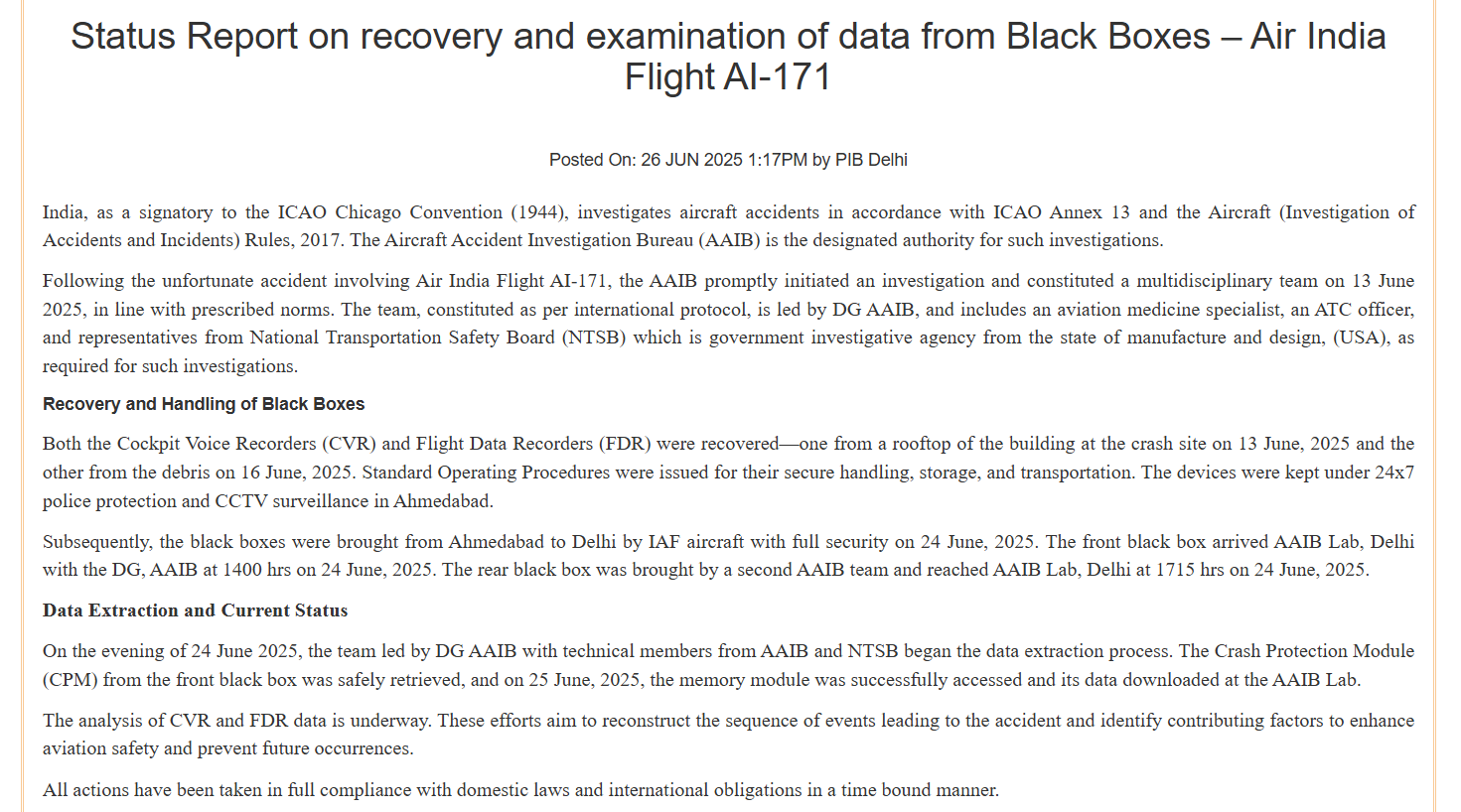 Status Report on recovery and examination of data from Black Boxes – Air India Flight AI-171

Posted On: 26 JUN 2025 1:17PM by PIB Delhi

India, as a signatory to the ICAO Chicago Convention (1944), investigates aircraft accidents in accordance with ICAO Annex 13 and the Aircraft (Investigation of Accidents and Incidents) Rules, 2017. The Aircraft Accident Investigation Bureau (AAIB) is the designated authority for such investigations.

Following the unfortunate accident involving Air India Flight AI-171, the AAIB promptly initiated an investigation and constituted a multidisciplinary team on 13 June 2025, in line with prescribed norms. The team, constituted as per international protocol, is led by DG AAIB, and includes an aviation medicine specialist, an ATC officer, and representatives from National Transportation Safety Board (NTSB) which is government investigative agency from the state of manufacture and design, (USA), as required for such investigations.

Recovery and Handling of Black Boxes

Both the Cockpit Voice Recorders (CVR) and Flight Data Recorders (FDR) were recovered—one from a rooftop of the building at the crash site on 13 June, 2025 and the other from the debris on 16 June, 2025. Standard Operating Procedures were issued for their secure handling, storage, and transportation. The devices were kept under 24x7 police protection and CCTV surveillance in Ahmedabad.

Subsequently, the black boxes were brought from Ahmedabad to Delhi by IAF aircraft with full security on 24 June, 2025. The front black box arrived AAIB Lab, Delhi with the DG, AAIB at 1400 hrs on 24 June, 2025. The rear black box was brought by a second AAIB team and reached AAIB Lab, Delhi at 1715 hrs on 24 June, 2025.

Data Extraction and Current Status

On the evening of 24 June 2025, the team led by DG AAIB with technical members from AAIB and NTSB began the data extraction process. The Crash Protection Module (CPM) from the front black box was safely retrieved, and on 25 June, 2025, the memory module was successfully accessed and its data downloaded at the AAIB Lab.

The analysis of CVR and FDR data is underway. These efforts aim to reconstruct the sequence of events leading to the accident and identify contributing factors to enhance aviation safety and prevent future occurrences.

All actions have been taken in full compliance with domestic laws and international obligations in a time bound manner.